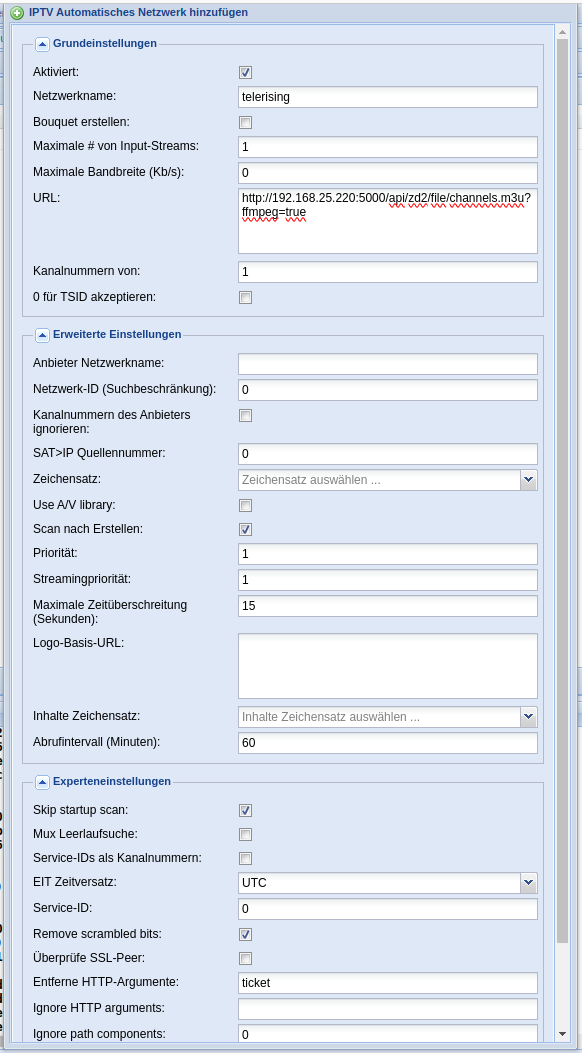 IPTV Automatisches Netzwerk hinzufügen

Grundeinstellungen

Aktiviert:
Netzwerkname: telerising
Bouquet erstellen:
Maximale # von Input-Streams: 1
Maximale Bandbreite (Kb/s): 0
URL: http://192.168.25.220:5000/api/zd2/file/channels.m3u?ffmpeg=true
Kanalnummern von: 1
0 für TSID akzeptieren:

Erweiterte Einstellungen

Anbieter Netzwerkname:
Netzwerk-ID (Suchbeschränkung): 0
Kanalnummern des Anbieters ignorieren:
SAT>IP Quellennummer: 0
Zeichensatz: Zeichensatz auswählen ...
Use A/V library:
Scan nach Erstellen:
Priorität: 1
Streamingpriorität: 1
Maximale Zeitüberschreitung (Sekunden): 15
Logo-Basis-URL:
Inhalte Zeichensatz: Inhalte Zeichensatz auswählen ...
Abrufintervall (Minuten): 60

Experteneinstellungen

Skip startup scan:
Mux Leerlaufsuche:
Service-IDs als Kanalnummern:
EIT Zeitversatz: UTC
Service-ID: 0
Remove scrambled bits:
Überprüfe SSL-Peer:
Entferne HTTP-Argumente: ticket
Ignore HTTP arguments:
Ignore path components: 0